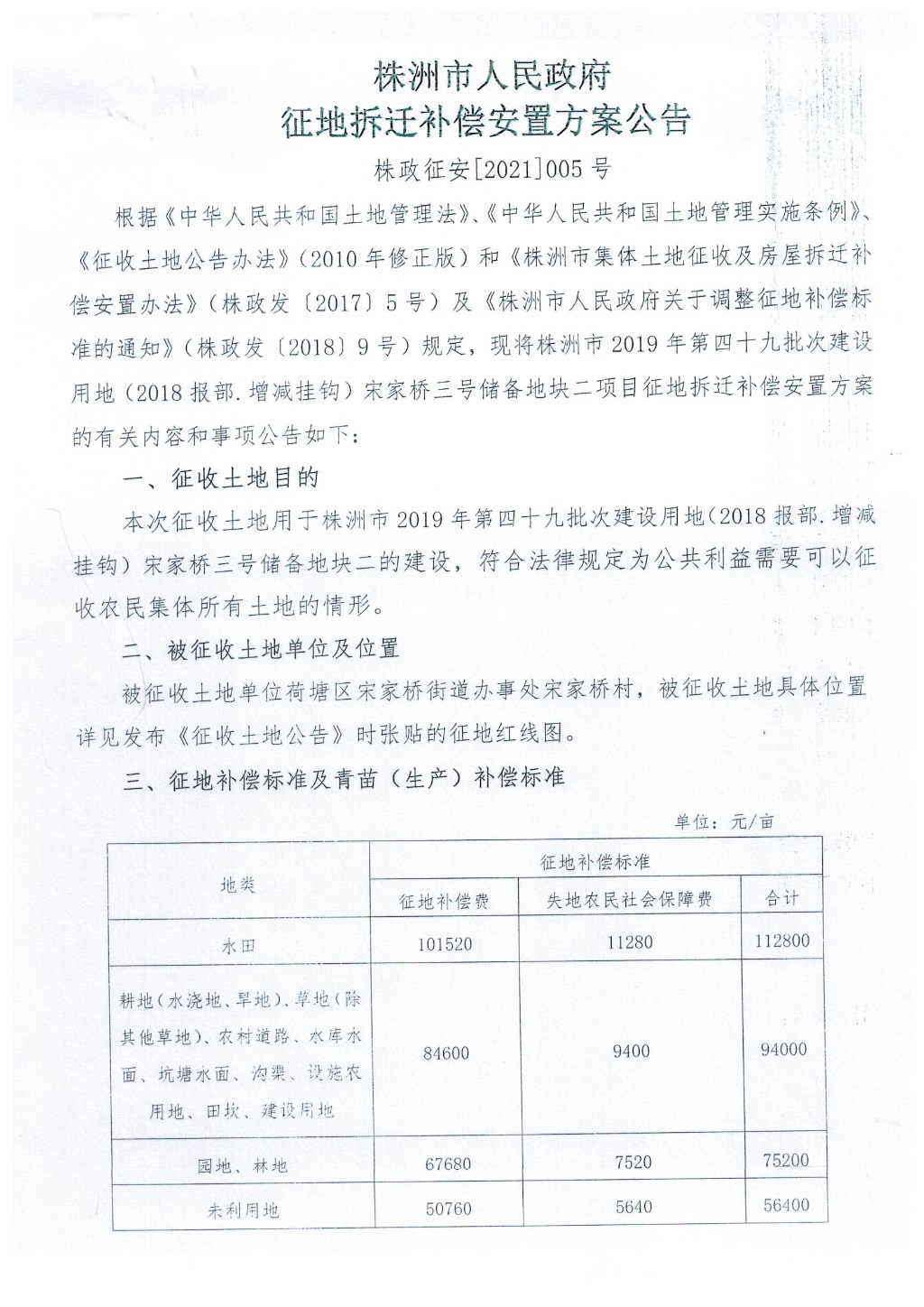 株洲市人民政府
征地拆迁补偿安置方案公告

株政征安[2021]005号

根据《中华人民共和国土地管理法》、《中华人民共和国土地管理实施条例》、《征收土地公告办法》（2010年修正版）和《株洲市集体土地征收及房屋拆迁补偿安置办法》（株政发〔2017〕5号）及《株洲市人民政府关于调整征地补偿标准的通知》（株政发〔2018〕9号）规定，现将株洲市2019年第四十九批次建设用地（2018报部.增减挂钩）宋家桥三号储备地块二项目征地拆迁补偿安置方案的有关内容和事项公告如下：

一、征收土地目的

本次征收土地用于株洲市2019年第四十九批次建设用地（2018报部.增减挂钩）宋家桥三号储备地块二的建设，符合法律规定为公共利益需要可以征收农民集体所有土地的情形。

二、被征收土地单位及位置

被征收土地单位荷塘区宋家桥街道办事处宋家桥村，被征收土地具体位置详见发布《征收土地公告》时张贴的征地红线图。

三、征地补偿标准及青苗（生产）补偿标准

单位：元/亩

| 地类 | 征地补偿标准 | | |
|---|---|---|---|
| | 征地补偿费 | 失地农民社会保障费 | 合计 |
| 水田 | 101520 | 11280 | 112800 |
| 耕地（水浇地、旱地）、草地（除其他草地）、农村道路、水库水面、坑塘水面、沟渠、设施农用地、田坎、建设用地 | 84600 | 9400 | 94000 |
| 园地、林地 | 67680 | 7520 | 75200 |
| 未利用地 | 50760 | 5640 | 56400 |